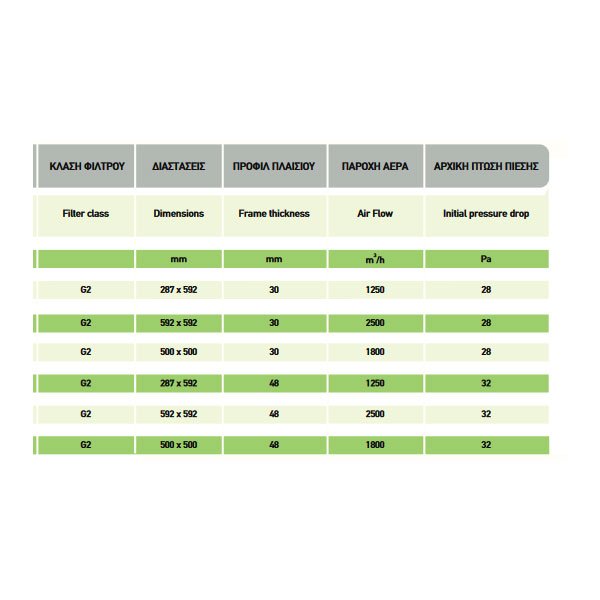 | ΚΛΑΣΗ ΦΙΛΤΡΟΥ | ΔΙΑΣΤΑΣΕΙΣ | ΠΡΟΦΙΛ ΠΛΑΙΣΙΟΥ | ΠΑΡΟΧΗ ΑΕΡΑ | ΑΡΧΙΚΗ ΠΤΩΣΗ ΠΙΕΣΗΣ |
|---|---|---|---|---|
| Filter class | Dimensions | Frame thickness | Air Flow | Initial pressure drop |
| | mm | mm | $m^3/h$ | Pa |
| G2 | 287 x 592 | 30 | 1250 | 28 |
| G2 | 592 x 592 | 30 | 2500 | 28 |
| G2 | 500 x 500 | 30 | 1800 | 28 |
| G2 | 287 x 592 | 48 | 1250 | 32 |
| G2 | 592 x 592 | 48 | 2500 | 32 |
| G2 | 500 x 500 | 48 | 1800 | 32 |